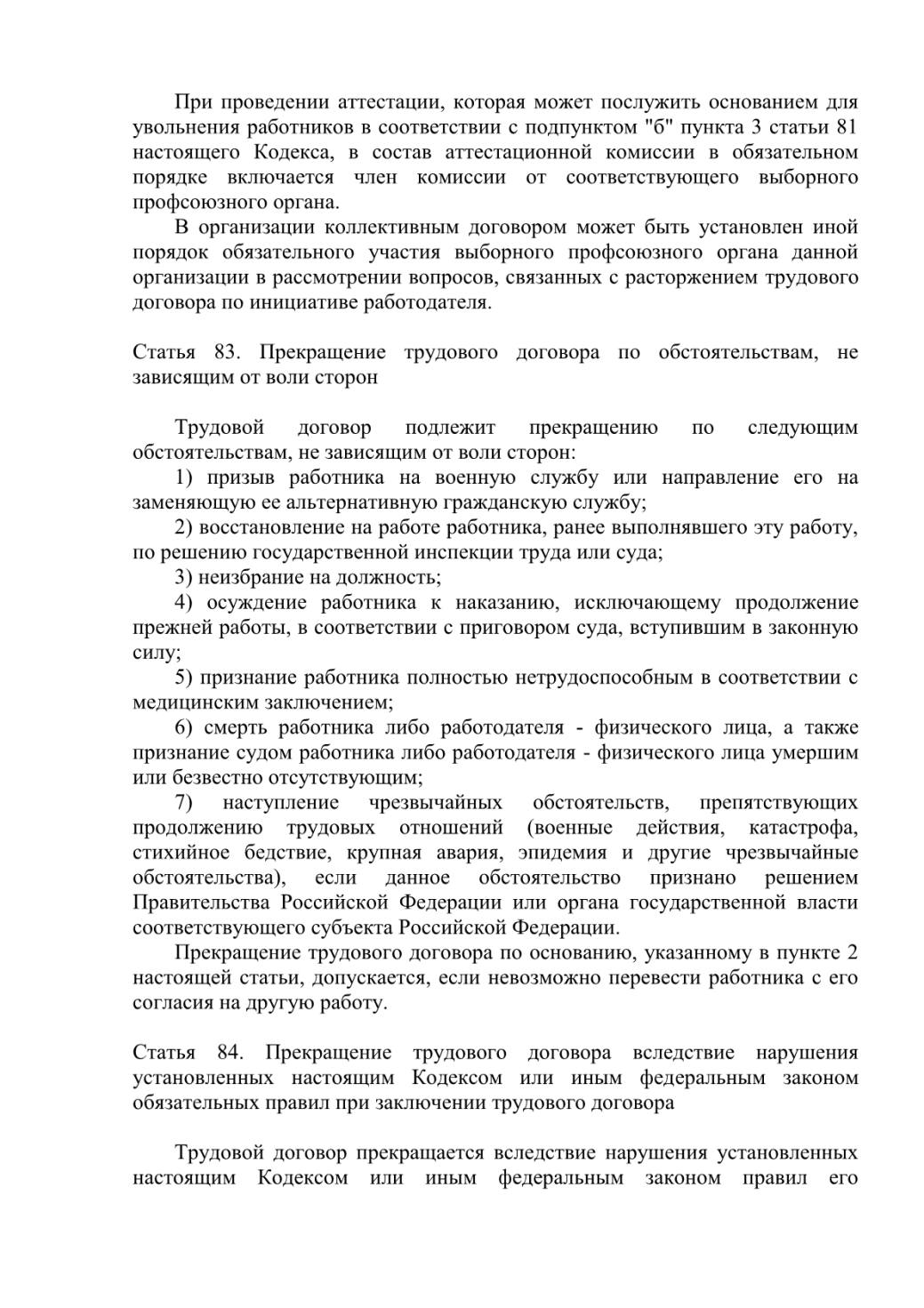 При проведении аттестации, которая может послужить основанием для увольнения работников в соответствии с подпунктом "б" пункта 3 статьи 81 настоящего Кодекса, в состав аттестационной комиссии в обязательном порядке включается член комиссии от соответствующего выборного профсоюзного органа.

В организации коллективным договором может быть установлен иной порядок обязательного участия выборного профсоюзного органа данной организации в рассмотрении вопросов, связанных с расторжением трудового договора по инициативе работодателя.

Статья 83. Прекращение трудового договора по обстоятельствам, не зависящим от воли сторон

Трудовой договор подлежит прекращению по следующим обстоятельствам, не зависящим от воли сторон:

1) призыв работника на военную службу или направление его на заменяющую ее альтернативную гражданскую службу;

2) восстановление на работе работника, ранее выполнявшего эту работу, по решению государственной инспекции труда или суда;

3) неизбрание на должность;

4) осуждение работника к наказанию, исключающему продолжение прежней работы, в соответствии с приговором суда, вступившим в законную силу;

5) признание работника полностью нетрудоспособным в соответствии с медицинским заключением;

6) смерть работника либо работодателя - физического лица, а также признание судом работника либо работодателя - физического лица умершим или безвестно отсутствующим;

7) наступление чрезвычайных обстоятельств, препятствующих продолжению трудовых отношений (военные действия, катастрофа, стихийное бедствие, крупная авария, эпидемия и другие чрезвычайные обстоятельства), если данное обстоятельство признано решением Правительства Российской Федерации или органа государственной власти соответствующего субъекта Российской Федерации.

Прекращение трудового договора по основанию, указанному в пункте 2 настоящей статьи, допускается, если невозможно перевести работника с его согласия на другую работу.

Статья 84. Прекращение трудового договора вследствие нарушения установленных настоящим Кодексом или иным федеральным законом обязательных правил при заключении трудового договора

Трудовой договор прекращается вследствие нарушения установленных настоящим Кодексом или иным федеральным законом правил его